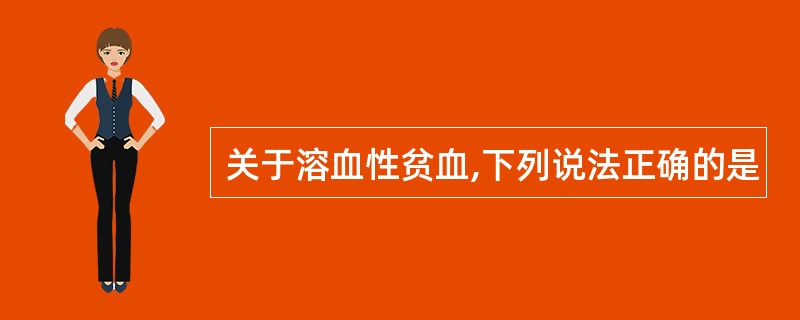 关于溶血性贫血,下列说法正确的是